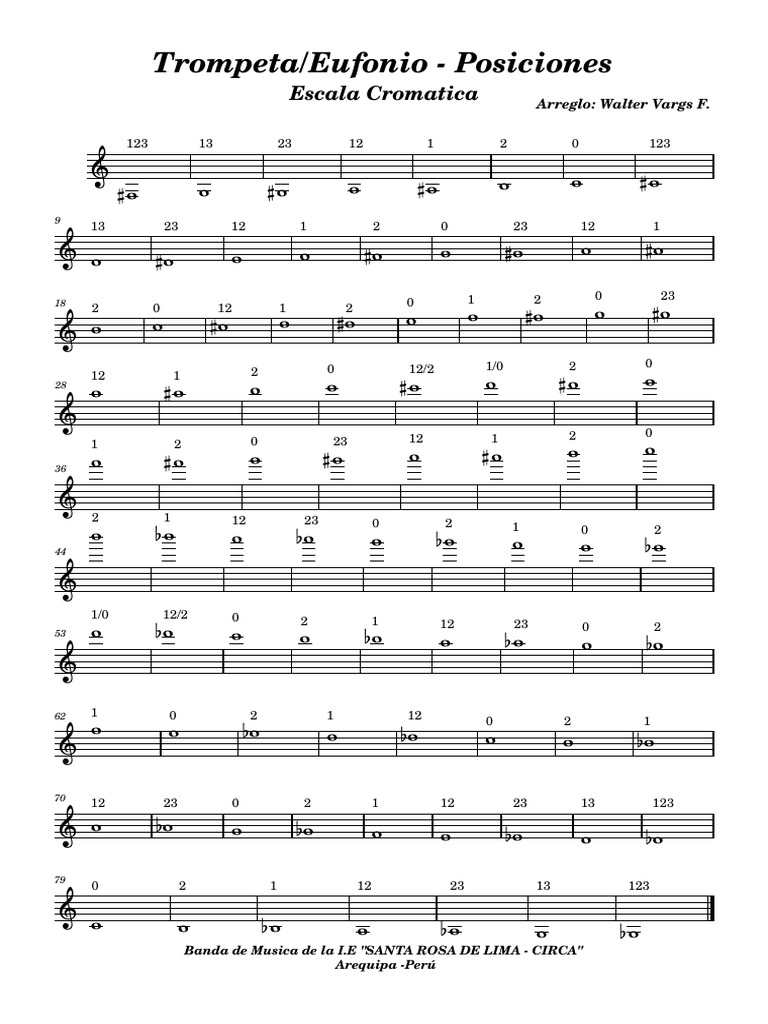 Trompeta/Eufonio - Posiciones
Escala Cromatica
Arreglo: Walter Vargs F.

123 13 23 12 1 2 0 123

9
13 23 12 1 2 0 23 12 1

18
2 0 12 1 2 0 1 2 0 23

28
12 1 2 0 12/2 1/0 2 0

36
1 2 0 23 12 1 2 0

44
2 1 12 23 0 2 1 0 2

53
1/0 12/2 0 2 1 12 23 0 2

62
1 0 2 1 12 0 2 1

70
12 23 0 2 1 12 23 13 123

79
0 2 1 12 23 13 123

Banda de Musica de la I.E "SANTA ROSA DE LIMA - CIRCA"
Arequipa -Perú